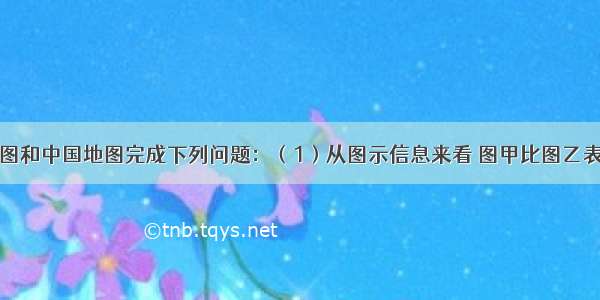 图和中国地图完成下列问题：（1）从图示信息来看 图甲比图乙表

©tnb.tqys.net